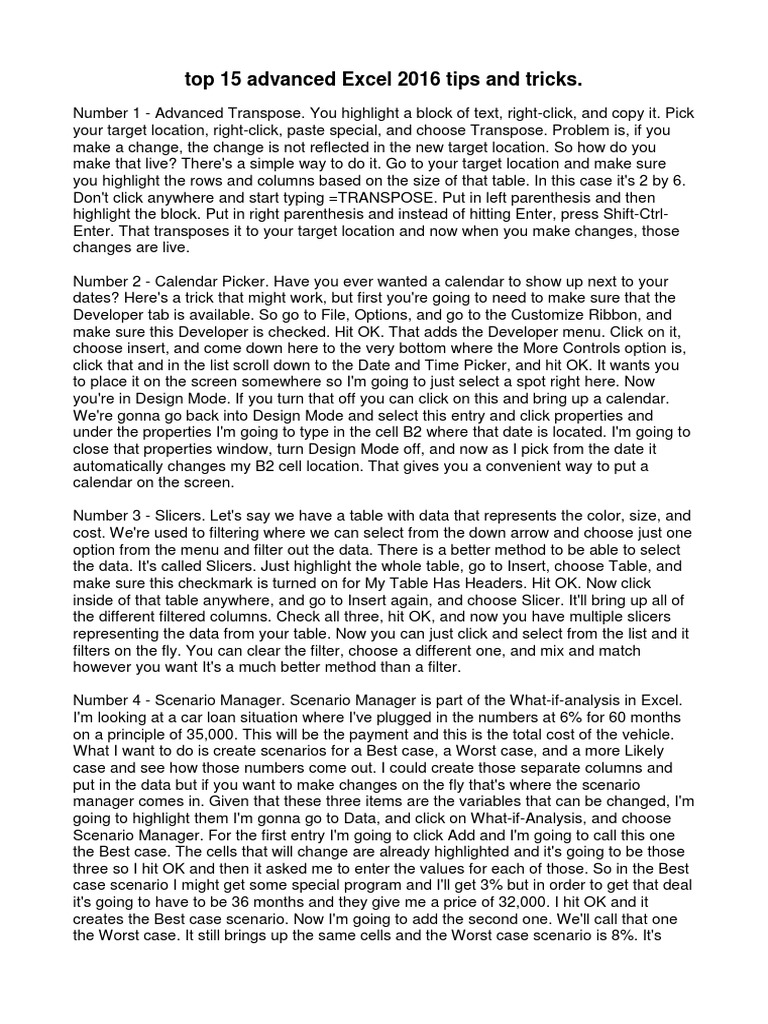 top 15 advanced Excel 2016 tips and tricks.

Number 1 - Advanced Transpose. You highlight a block of text, right-click, and copy it. Pick your target location, right-click, paste special, and choose Transpose. Problem is, if you make a change, the change is not reflected in the new target location. So how do you make that live? There's a simple way to do it. Go to your target location and make sure you highlight the rows and columns based on the size of that table. In this case it's 2 by 6. Don't click anywhere and start typing =TRANSPOSE. Put in left parenthesis and then highlight the block. Put in right parenthesis and instead of hitting Enter, press Shift-Ctrl-Enter. That transposes it to your target location and now when you make changes, those changes are live.

Number 2 - Calendar Picker. Have you ever wanted a calendar to show up next to your dates? Here's a trick that might work, but first you're going to need to make sure that the Developer tab is available. So go to File, Options, and go to the Customize Ribbon, and make sure this Developer is checked. Hit OK. That adds the Developer menu. Click on it, choose insert, and come down here to the very bottom where the More Controls option is, click that and in the list scroll down to the Date and Time Picker, and hit OK. It wants you to place it on the screen somewhere so I'm going to just select a spot right here. Now you're in Design Mode. If you turn that off you can click on this and bring up a calendar. We're gonna go back into Design Mode and select this entry and click properties and under the properties I'm going to type in the cell B2 where that date is located. I'm going to close that properties window, turn Design Mode off, and now as I pick from the date it automatically changes my B2 cell location. That gives you a convenient way to put a calendar on the screen.

Number 3 - Slicers. Let's say we have a table with data that represents the color, size, and cost. We're used to filtering where we can select from the down arrow and choose just one option from the menu and filter out the data. There is a better method to be able to select the data. It's called Slicers. Just highlight the whole table, go to Insert, choose Table, and make sure this checkmark is turned on for My Table Has Headers. Hit OK. Now click inside of that table anywhere, and go to Insert again, and choose Slicer. It'll bring up all of the different filtered columns. Check all three, hit OK, and now you have multiple slicers representing the data from your table. Now you can just click and select from the list and it filters on the fly. You can clear the filter, choose a different one, and mix and match however you want It's a much better method than a filter.

Number 4 - Scenario Manager. Scenario Manager is part of the What-if-analysis in Excel. I'm looking at a car loan situation where I've plugged in the numbers at 6% for 60 months on a principle of 35,000. This will be the payment and this is the total cost of the vehicle. What I want to do is create scenarios for a Best case, a Worst case, and a more Likely case and see how those numbers come out. I could create those separate columns and put in the data but if you want to make changes on the fly that's where the scenario manager comes in. Given that these three items are the variables that can be changed, I'm going to highlight them I'm gonna go to Data, and click on What-if-Analysis, and choose Scenario Manager. For the first entry I'm going to click Add and I'm going to call this one the Best case. The cells that will change are already highlighted and it's going to be those three so I hit OK and then it asked me to enter the values for each of those. So in the Best case scenario I might get some special program and I'll get 3% but in order to get that deal it's going to have to be 36 months and they give me a price of 32,000. I hit OK and it creates the Best case scenario. Now I'm going to add the second one. We'll call that one the Worst case. It still brings up the same cells and the Worst case scenario is 8%. It's